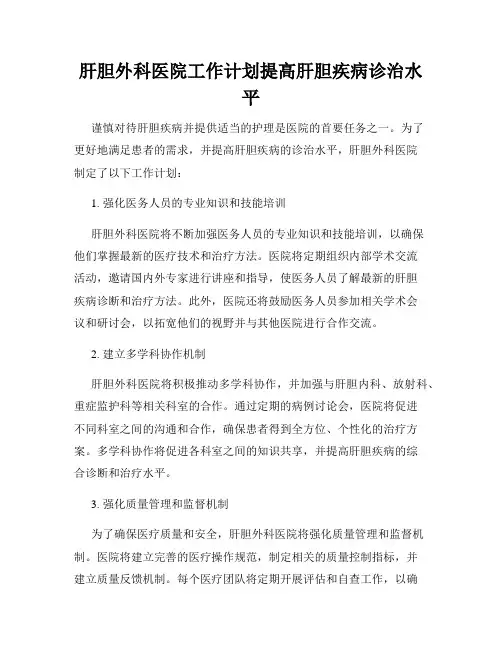 肝胆外科医院工作计划提高肝胆疾病诊治水平

谨慎对待肝胆疾病并提供适当的护理是医院的首要任务之一。为了更好地满足患者的需求，并提高肝胆疾病的诊治水平，肝胆外科医院制定了以下工作计划：

1. 强化医务人员的专业知识和技能培训

肝胆外科医院将不断加强医务人员的专业知识和技能培训，以确保他们掌握最新的医疗技术和治疗方法。医院将定期组织内部学术交流活动，邀请国内外专家进行讲座和指导，使医务人员了解最新的肝胆疾病诊断和治疗方法。此外，医院还将鼓励医务人员参加相关学术会议和研讨会，以拓宽他们的视野并与其他医院进行合作交流。

2. 建立多学科协作机制

肝胆外科医院将积极推动多学科协作，并加强与肝胆内科、放射科、重症监护科等相关科室的合作。通过定期的病例讨论会，医院将促进不同科室之间的沟通和合作，确保患者得到全方位、个性化的治疗方案。多学科协作将促进各科室之间的知识共享，并提高肝胆疾病的综合诊断和治疗水平。

3. 强化质量管理和监督机制

为了确保医疗质量和安全，肝胆外科医院将强化质量管理和监督机制。医院将建立完善的医疗操作规范，制定相关的质量控制指标，并建立质量反馈机制。每个医疗团队将定期开展评估和自查工作，以确